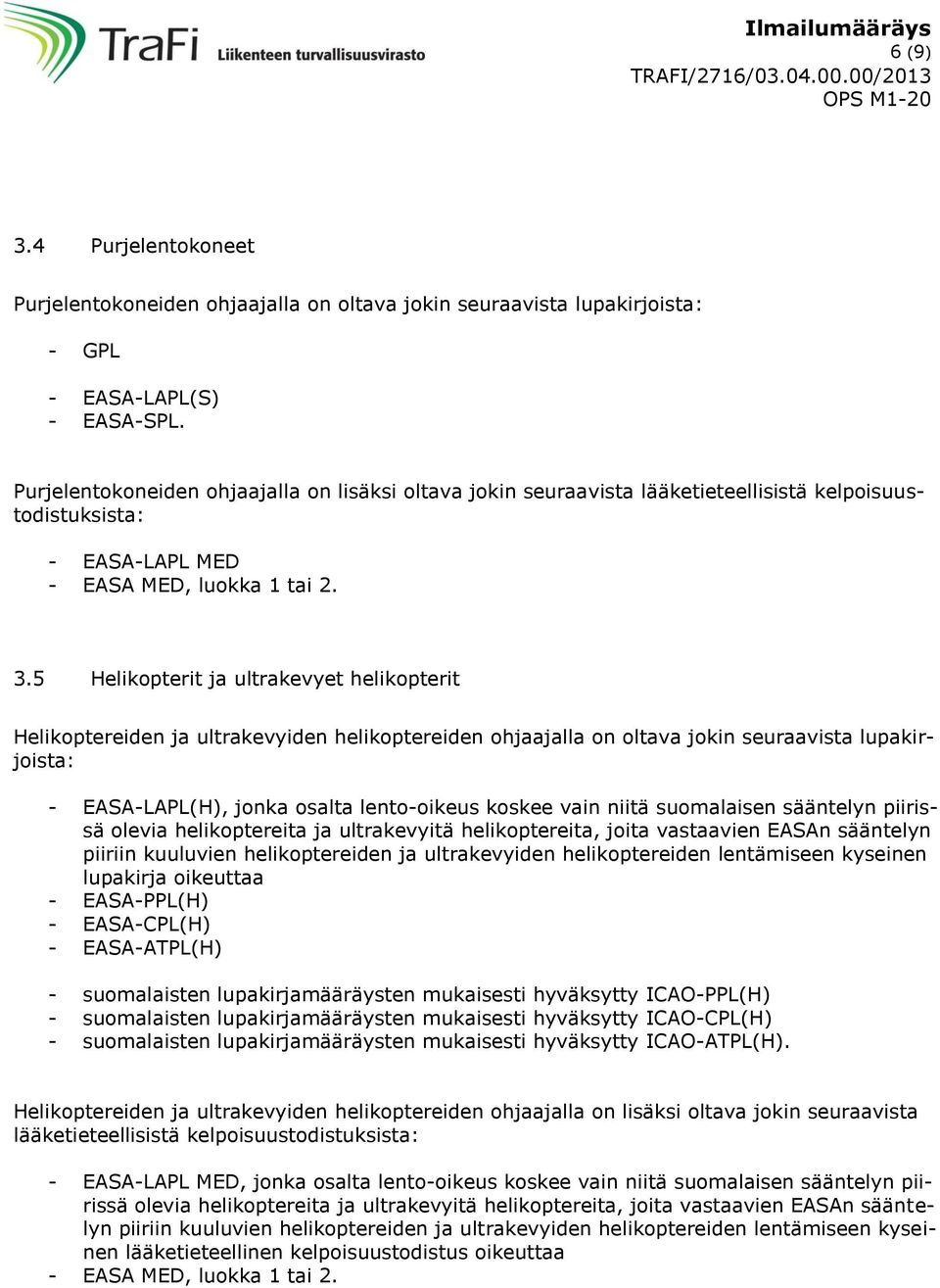 TraFi Liikenteen turvallisuusvirasto

Ilmailumääräys
6 (9)
TRAFI/2716/03.04.00.00/2013
OPS M1-20

3.4 Purjelentokoneet

Purjelentokoneiden ohjaajalla on oltava jokin seuraavista lupakirjoista:

- GPL

- EASA-LAPL(S)
- EASA-SPL.

Purjelentokoneiden ohjaajalla on lisäksi oltava jokin seuraavista lääketieteellisistä kelpoisuustodistuksista:

- EASA-LAPL MED
- EASA MED, luokka 1 tai 2.

3.5 Helikopterit ja ultrakevyet helikopterit

Helikoptereiden ja ultrakevyiden helikoptereiden ohjaajalla on oltava jokin seuraavista lupakirjoista:

- EASA-LAPL(H), jonka osalta lento-oikeus koskee vain niitä suomalaisen sääntelyn piirissä olevia helikoptereita ja ultrakevyitä helikoptereita, joita vastaavien EASAn sääntelyn piiriin kuuluvien helikoptereiden ja ultrakevyiden helikoptereiden lentämiseen kyseinen lupakirja oikeuttaa
- EASA-PPL(H)
- EASA-CPL(H)
- EASA-ATPL(H)

- suomalaisten lupakirjamääräysten mukaisesti hyväksytty ICAO-PPL(H)
- suomalaisten lupakirjamääräysten mukaisesti hyväksytty ICAO-CPL(H)
- suomalaisten lupakirjamääräysten mukaisesti hyväksytty ICAO-ATPL(H).

Helikoptereiden ja ultrakevyiden helikoptereiden ohjaajalla on lisäksi oltava jokin seuraavista lääketieteellisistä kelpoisuustodistuksista:

- EASA-LAPL MED, jonka osalta lento-oikeus koskee vain niitä suomalaisen sääntelyn piirissä olevia helikoptereita ja ultrakevyitä helikoptereita, joita vastaavien EASAn sääntelyn piiriin kuuluvien helikoptereiden ja ultrakevyiden helikoptereiden lentämiseen kyseinen lääketieteellinen kelpoisuustodistus oikeuttaa
- EASA MED, luokka 1 tai 2.